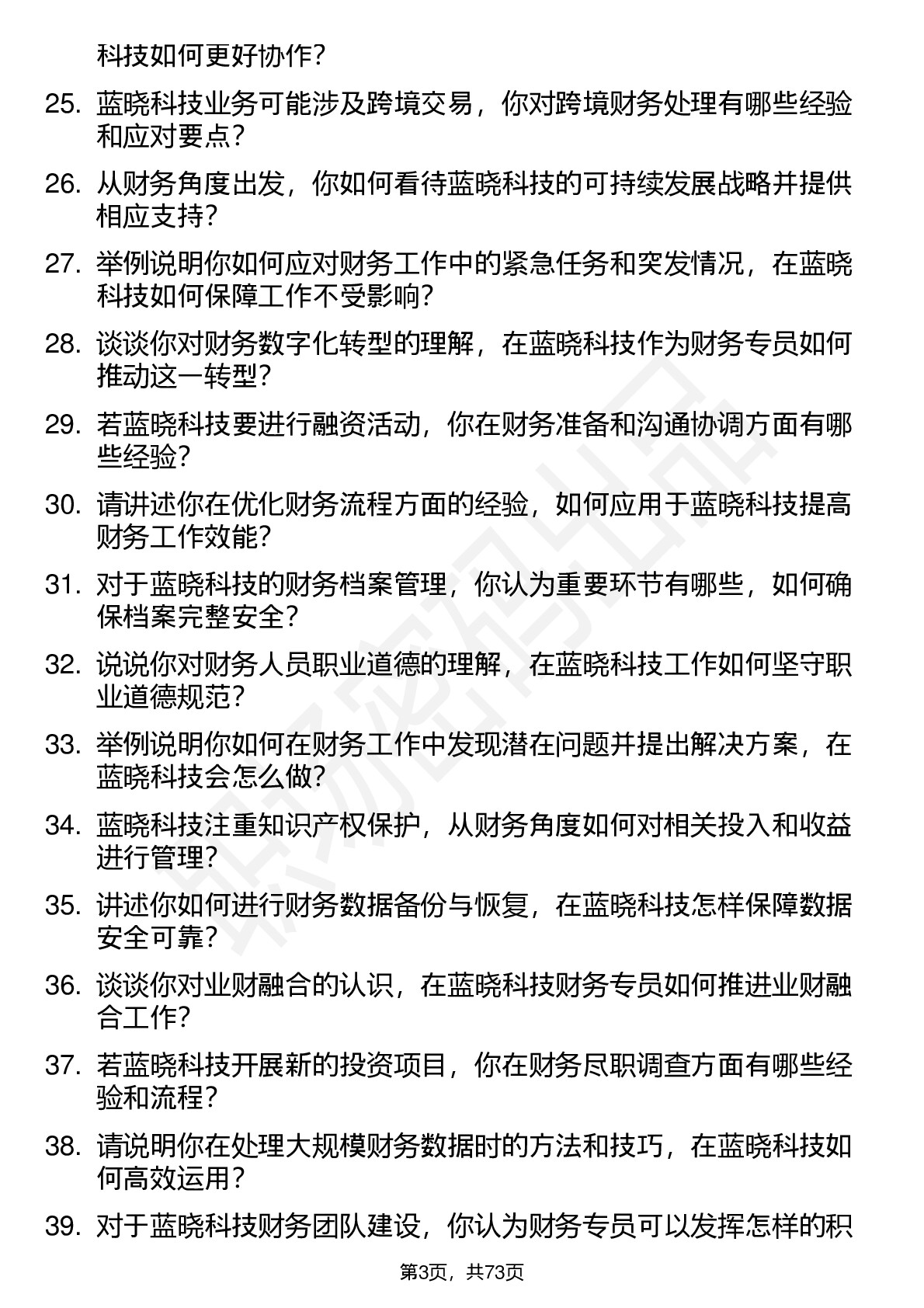 科技如何更好协作？

25. 蓝晓科技业务可能涉及跨境交易，你对跨境财务处理有哪些经验和应对要点？

26. 从财务角度出发，你如何看待蓝晓科技的可持续发展战略并提供相应支持？

27. 举例说明你如何应对财务工作中的紧急任务和突发情况，在蓝晓科技如何保障工作不受影响？

28. 谈谈你对财务数字化转型的理解，在蓝晓科技作为财务专员如何推动这一转型？

29. 若蓝晓科技要进行融资活动，你在财务准备和沟通协调方面有哪些经验？

30. 请讲述你在优化财务流程方面的经验，如何应用于蓝晓科技提高财务工作效能？

31. 对于蓝晓科技的财务档案管理，你认为重要环节有哪些，如何确保档案完整安全？

32. 说说你对财务人员职业道德的理解，在蓝晓科技工作如何坚守职业道德规范？

33. 举例说明你如何在财务工作中发现潜在问题并提出解决方案，在蓝晓科技会怎么做？

34. 蓝晓科技注重知识产权保护，从财务角度如何对相关投入和收益进行管理？

35. 讲述你如何进行财务数据备份与恢复，在蓝晓科技怎样保障数据安全可靠？

36. 谈谈你对业财融合的认识，在蓝晓科技财务专员如何推进业财融合工作？

37. 若蓝晓科技开展新的投资项目，你在财务尽职调查方面有哪些经验和流程？

38. 请说明你在处理大规模财务数据时的方法和技巧，在蓝晓科技如何高效运用？

39. 对于蓝晓科技财务团队建设，你认为财务专员可以发挥怎样的积

第3页，共73页